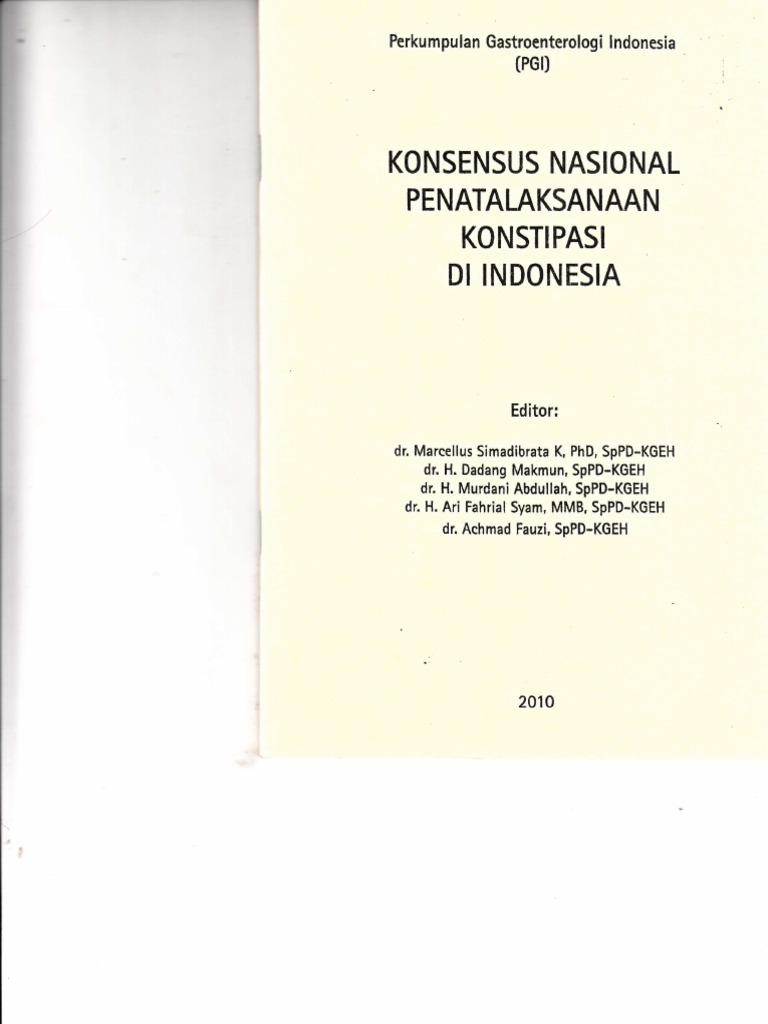 Perkumpulan Gastroenterologi Indonesia
(PGI)

KONSENSUS NASIONAL
PENATALAKSANAAN
KONSTIPASI
DI INDONESIA

Editor:

dr. Marcellus Simadibrata K, PhD, SpPD-KGEH
dr. H. Dadang Makmun, SpPD-KGEH
dr. H. Murdani Abdullah, SpPD-KGEH
dr. H. Ari Fahrial Syam, MMB, SpPD-KGEH
dr. Achmad Fauzi, SpPD-KGEH

2010